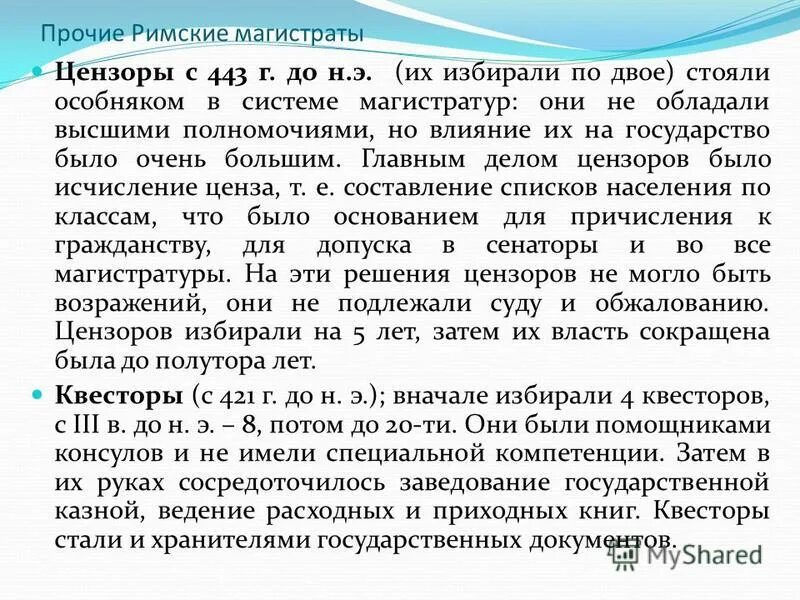 Прочие Римские магистраты

Цензоры с 443 г. до н.э. (их избирали по двое) стояли особняком в системе магистратур: они не обладали высшими полномочиями, но влияние их на государство было очень большим. Главным делом цензоров было исчисление ценза, т. е. составление списков населения по классам, что было основанием для причисления к гражданству, для допуска в сенаторы и во все магистратуры. На эти решения цензоров не могло быть возражений, они не подлежали суду и обжалованию. Цензоров избирали на 5 лет, затем их власть сокращена была до полутора лет.

Квесторы (с 421 г. до н. э.); вначале избирали 4 квесторов, с III в. до н. э. – 8, потом до 20-ти. Они были помощниками консулов и не имели специальной компетенции. Затем в их руках сосредоточилось заведование государственной казной, ведение расходных и приходных книг. Квесторы стали и хранителями государственных документов.

MyShared